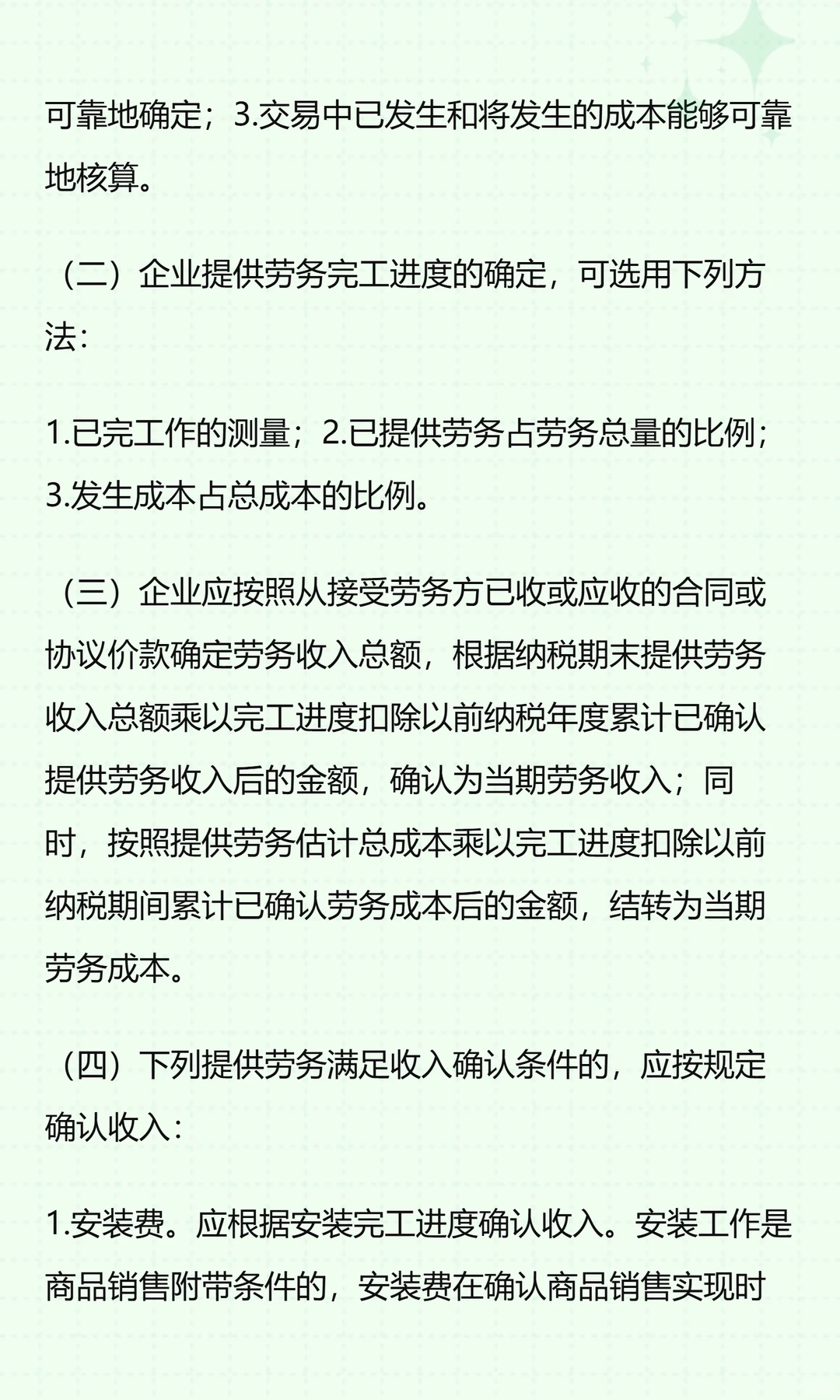 可靠地确定；3.交易中已发生和将发生的成本能够可靠地核算。

（二）企业提供劳务完工进度的确定，可选用下列方法：

1.已完工作的测量；2.已提供劳务占劳务总量的比例；3.发生成本占总成本的比例。

（三）企业应按照从接受劳务方已收或应收的合同或协议价款确定劳务收入总额，根据纳税期末提供劳务收入总额乘以完工进度扣除以前纳税年度累计已确认提供劳务收入后的金额，确认为当期劳务收入；同时，按照提供劳务估计总成本乘以完工进度扣除以前纳税期间累计已确认劳务成本后的金额，结转为当期劳务成本。

（四）下列提供劳务满足收入确认条件的，应按规定确认收入：

1.安装费。应根据安装完工进度确认收入。安装工作是商品销售附带条件的，安装费在确认商品销售实现时